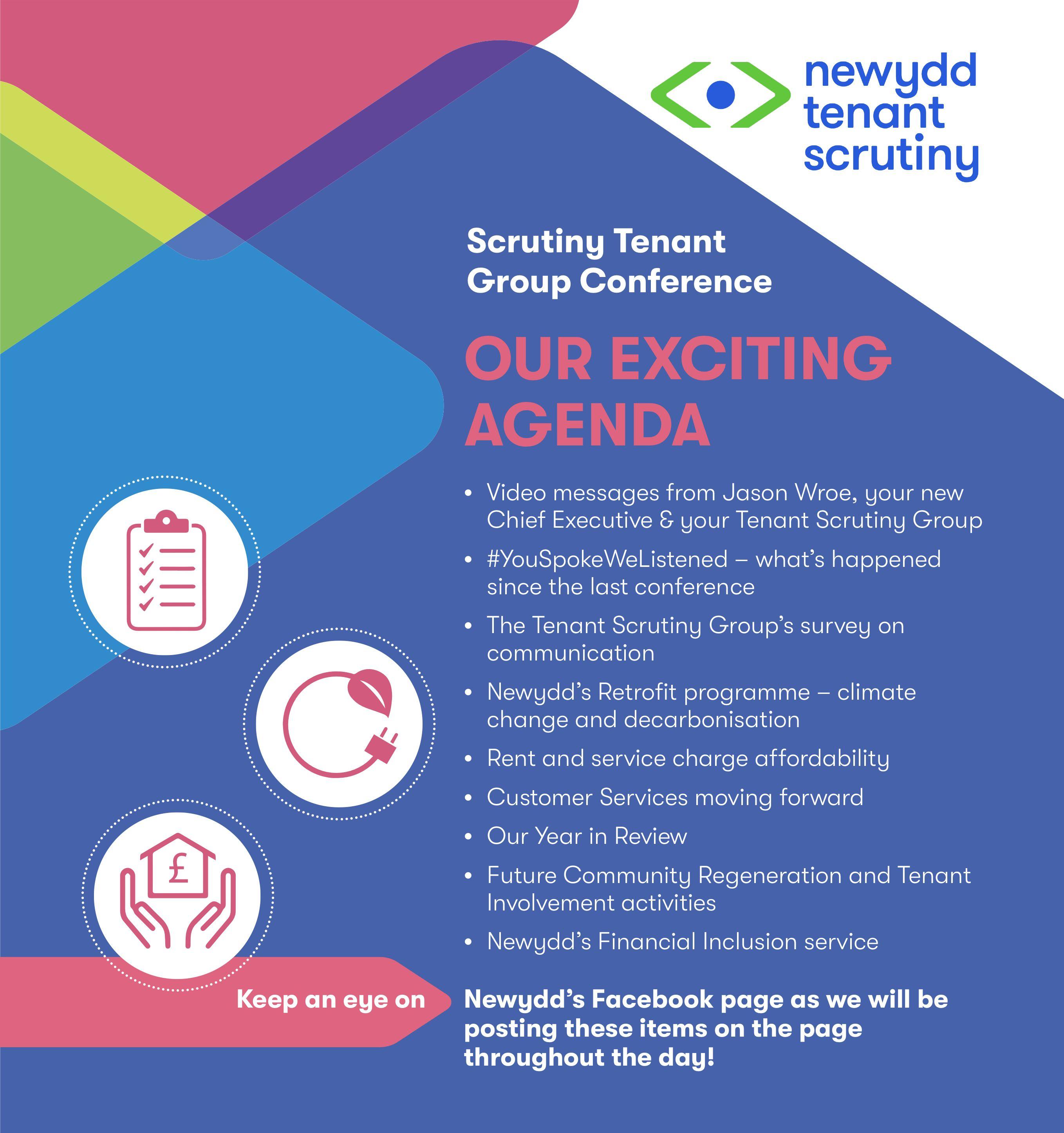 newydd tenant scrutiny

Scrutiny Tenant Group Conference

OUR EXCITING AGENDA

• Video messages from Jason Wroe, your new Chief Executive & your Tenant Scrutiny Group
• #YouSpokeWeListened – what's happened since the last conference
• The Tenant Scrutiny Group's survey on communication
• Newydd's Retrofit programme – climate change and decarbonisation
• Rent and service charge affordability
• Customer Services moving forward
• Our Year in Review
• Future Community Regeneration and Tenant Involvement activities
• Newydd's Financial Inclusion service

£

Keep an eye on Newydd's Facebook page as we will be posting these items on the page throughout the day!